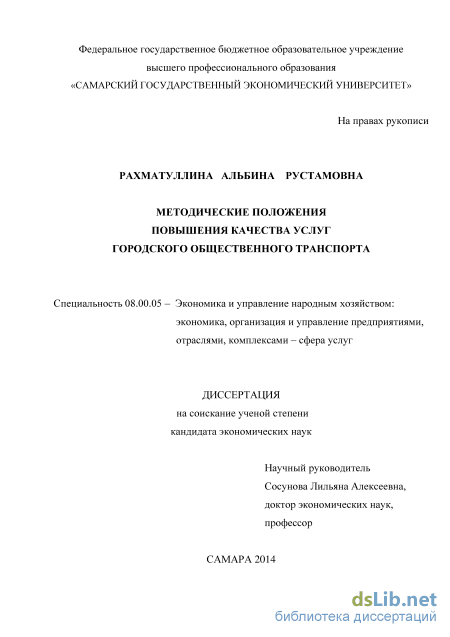 Федеральное государственное бюджетное образовательное учреждение высшего профессионального образования «САМАРСКИЙ ГОСУДАРСТВЕННЫЙ ЭКОНОМИЧЕСКИЙ УНИВЕРСИТЕТ»

На правах рукописи

РАХМАТУЛЛИНА АЛЬБИНА РУСТАМОВНА

МЕТОДИЧЕСКИЕ ПОЛОЖЕНИЯ
ПОВЫШЕНИЯ КАЧЕСТВА УСЛУГ
ГОРОДСКОГО ОБЩЕСТВЕННОГО ТРАНСПОРТА

Специальность 08.00.05 – Экономика и управление народным хозяйством: экономика, организация и управление предприятиями, отраслями, комплексами – сфера услуг

ДИССЕРТАЦИЯ
на соискание ученой степени
кандидата экономических наук

Научный руководитель
Сосунова Лильяна Алексеевна,
доктор экономических наук,
профессор

САМАРА 2014

dsLib.net
библиотека диссертаций